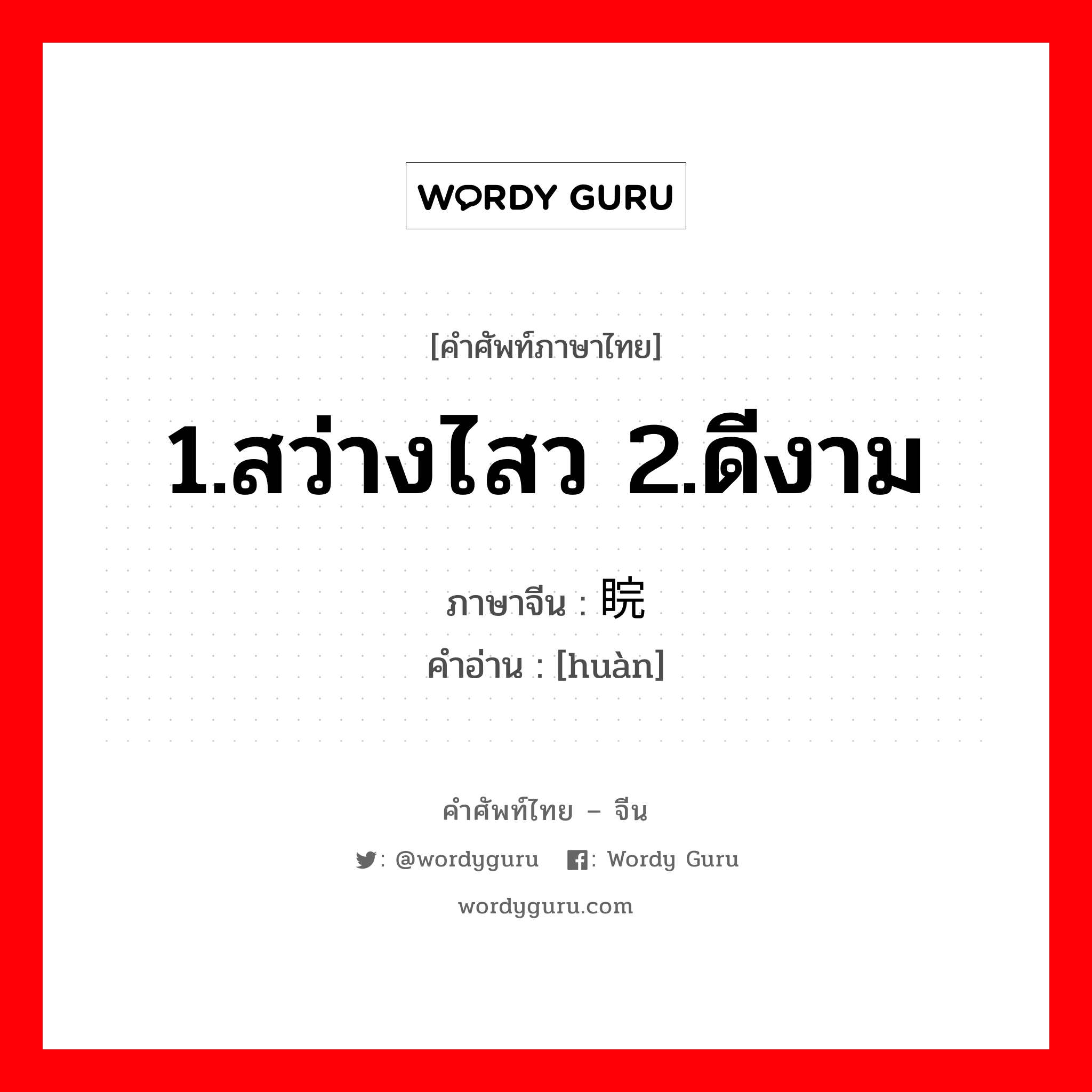 WORDY GURU

[คำศัพท์ภาษาไทย]

1.สว่างไสว 2.ดีงาม

ภาษาจีน : 睆

คำอ่าน : [huàn]

คำศัพท์ไทย – จีน

: @wordyguru : Wordy Guru

wordyguru.com